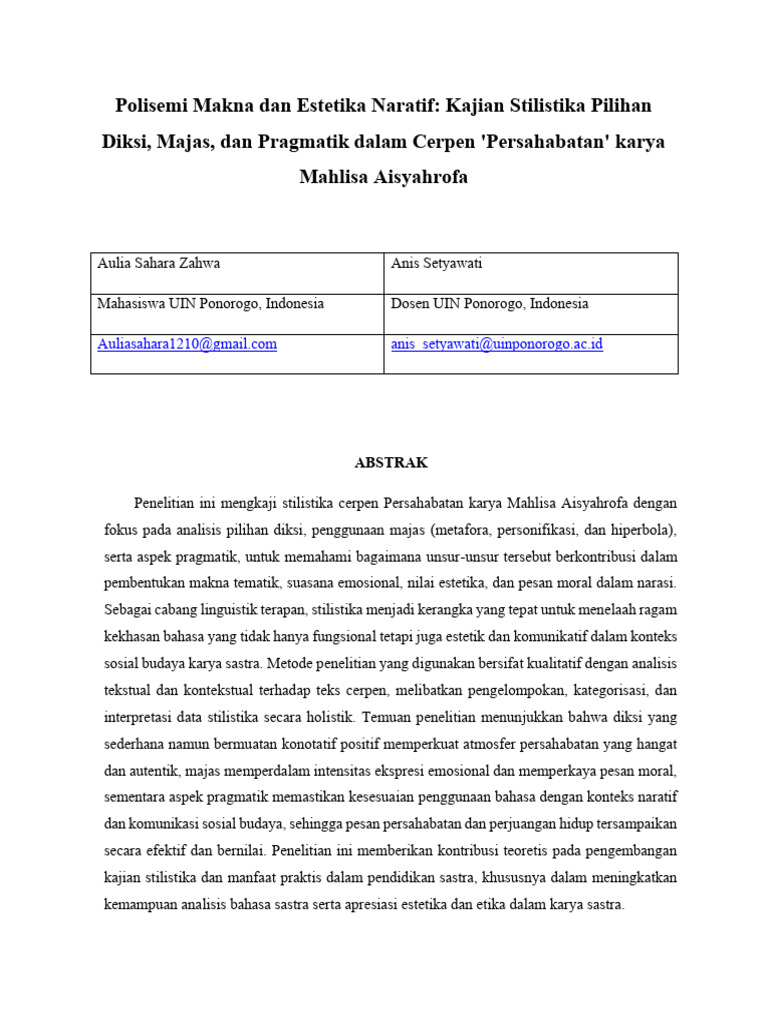 Polisemi Makna dan Estetika Naratif: Kajian Stilistika Pilihan Diksi, Majas, dan Pragmatik dalam Cerpen 'Persahabatan' karya Mahlisa Aisyahrofa

| Aulia Sahara Zahwa | Anis Setyawati |
|---|---|
| Mahasiswa UIN Ponorogo, Indonesia | Dosen UIN Ponorogo, Indonesia |
| Auliasahara1210@gmail.com | anis_setyawati@uinponorogo.ac.id |

ABSTRAK

Penelitian ini mengkaji stilistika cerpen Persahabatan karya Mahlisa Aisyahrofa dengan fokus pada analisis pilihan diksi, penggunaan majas (metafora, personifikasi, dan hiperbola), serta aspek pragmatik, untuk memahami bagaimana unsur-unsur tersebut berkontribusi dalam pembentukan makna tematik, suasana emosional, nilai estetika, dan pesan moral dalam narasi. Sebagai cabang linguistik terapan, stilistika menjadi kerangka yang tepat untuk menelaah ragam kekhasan bahasa yang tidak hanya fungsional tetapi juga estetik dan komunikatif dalam konteks sosial budaya karya sastra. Metode penelitian yang digunakan bersifat kualitatif dengan analisis tekstual dan kontekstual terhadap teks cerpen, melibatkan pengelompokan, kategorisasi, dan interpretasi data stilistika secara holistik. Temuan penelitian menunjukkan bahwa diksi yang sederhana namun bermuatan konotatif positif memperkuat atmosfer persahabatan yang hangat dan autentik, majas memperdalam intensitas ekspresi emosional dan memperkaya pesan moral, sementara aspek pragmatik memastikan kesesuaian penggunaan bahasa dengan konteks naratif dan komunikasi sosial budaya, sehingga pesan persahabatan dan perjuangan hidup tersampaikan secara efektif dan bernilai. Penelitian ini memberikan kontribusi teoretis pada pengembangan kajian stilistika dan manfaat praktis dalam pendidikan sastra, khususnya dalam meningkatkan kemampuan analisis bahasa sastra serta apresiasi estetika dan etika dalam karya sastra.